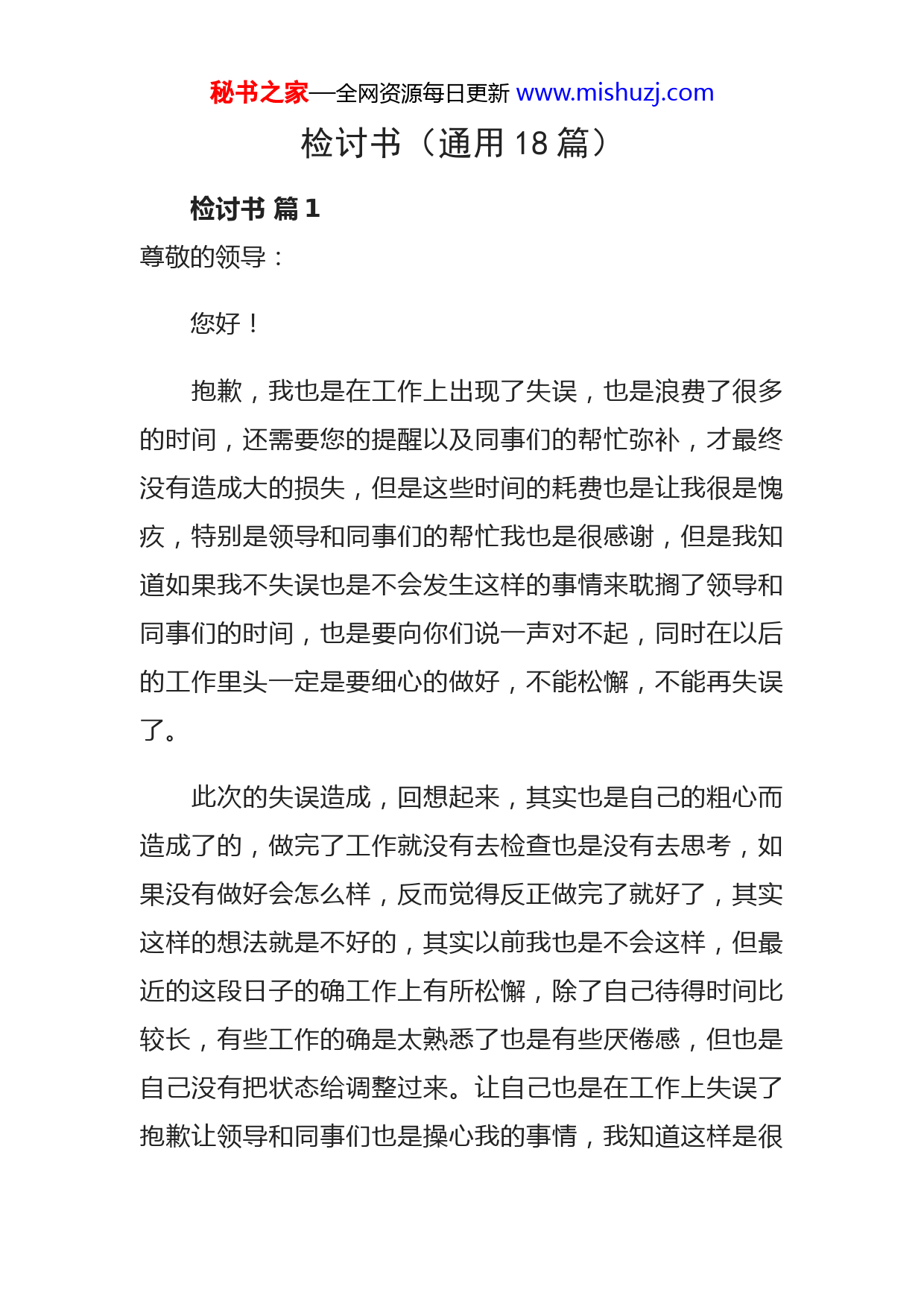 秘书之家—全网资源每日更新 www.mishuzj.com

检讨书（通用 18 篇）

检讨书 篇 1

尊敬的领导：

您好！

抱歉，我也是在工作上出现了失误，也是浪费了很多的时间，还需要您的提醒以及同事们的帮忙弥补，才最终没有造成大的损失，但是这些时间的耗费也是让我很是愧疚，特别是领导和同事们的帮忙我也是很感谢，但是我知道如果我不失误也是不会发生这样的事情来耽搁了领导和同事们的时间，也是要向你们说一声对不起，同时在以后的工作里头一定是要细心的做好，不能松懈，不能再失误了。

此次的失误造成，回想起来，其实也是自己的粗心而造成了的，做完了工作就没有去检查也是没有去思考，如果没有做好会怎么样，反而觉得反正做完了就好了，其实这样的想法就是不好的，其实以前我也是不会这样，但最近的这段日子的确工作上有所松懈，除了自己待得时间比较长，有些工作的确是太熟悉了也是有些厌倦感，但也是自己没有把状态给调整过来。让自己也是在工作上失误了抱歉让领导和同事们也是操心我的事情，我知道这样是很